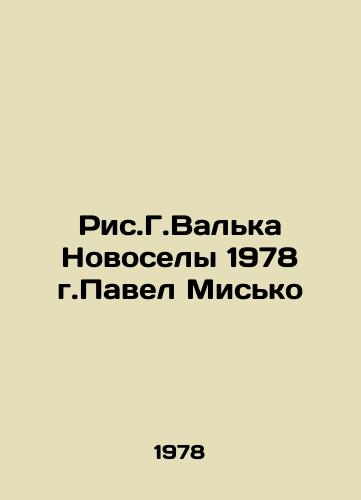 Рис.Г.Валька Новоселы 1978 г.Павел Мисько

1978